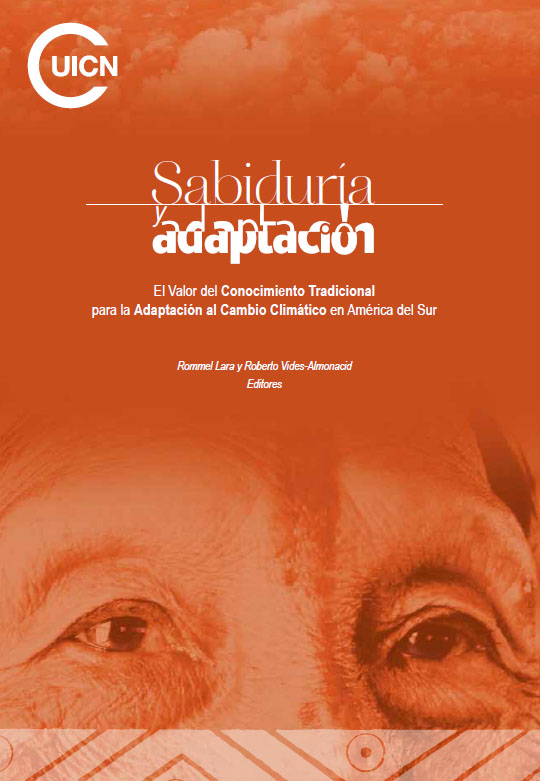 UICN

Sabiduría y adaptación

El Valor del Conocimiento Tradicional para la Adaptación al Cambio Climático en América del Sur

Rommel Lara y Roberto Vides-Almonacid
Editores